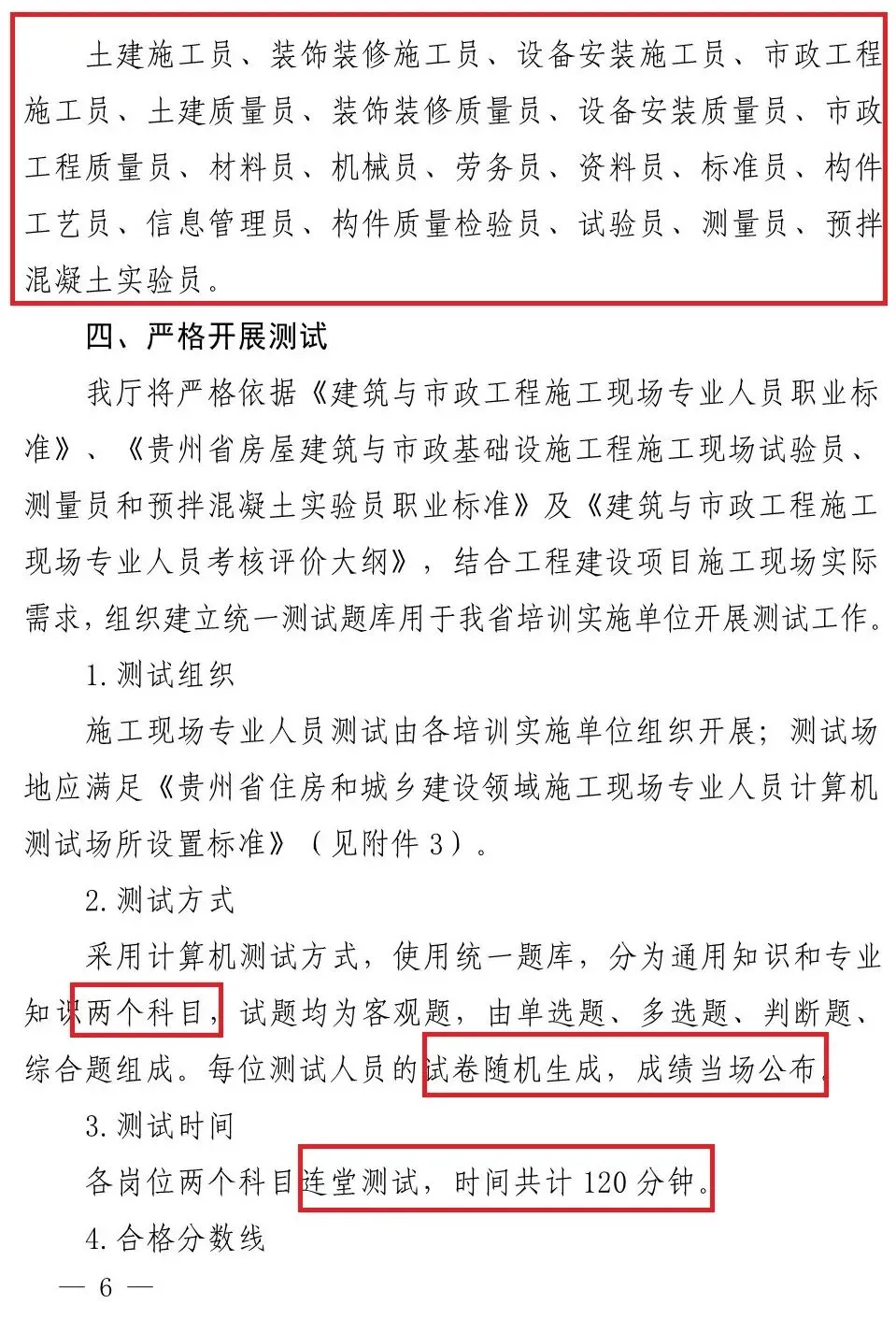 土建施工员、装饰装修施工员、设备安装施工员、市政工程施工员、土建质量员、装饰装修质量员、设备安装质量员、市政工程质量员、材料员、机械员、劳务员、资料员、标准员、构件工艺员、信息管理员、构件质量检验员、试验员、测量员、预拌混凝土实验员。

四、严格开展测试

我厅将严格依据《建筑与市政工程施工现场专业人员职业标准》、《贵州省房屋建筑与市政基础设施工程施工现场试验员、测量员和预拌混凝土实验员职业标准》及《建筑与市政工程施工现场专业人员考核评价大纲》，结合工程建设项目施工现场实际需求，组织建立统一测试题库用于我省培训实施单位开展测试工作。

1. 测试组织

施工现场专业人员测试由各培训实施单位组织开展；测试场地应满足《贵州省住房和城乡建设领域施工现场专业人员计算机测试场所设置标准》（见附件 3）。

2. 测试方式

采用计算机测试方式，使用统一题库，分为通用知识和专业知识两个科目，试题均为客观题，由单选题、多选题、判断题、综合题组成。每位测试人员的试卷随机生成，成绩当场公布。

3. 测试时间

各岗位两个科目连堂测试，时间共计 120 分钟。

4. 合格分数线

— 6 —